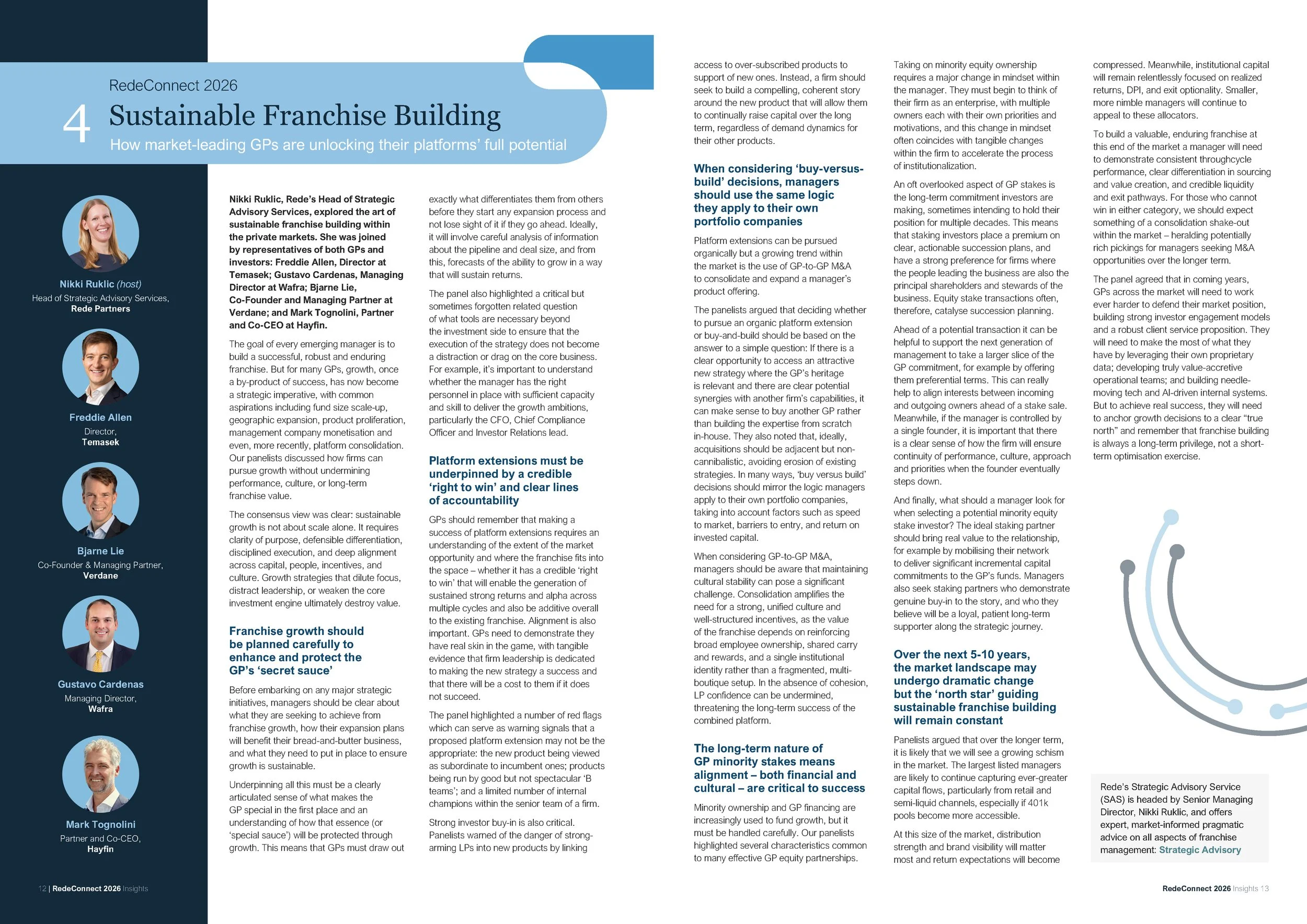 RedeConnect 2026

4 Sustainable Franchise Building

How market-leading GPs are unlocking their platforms' full potential

Nikki Ruklic (host)
Head of Strategic Advisory Services,
Rede Partners

Freddie Allen
Director,
Temasek

Bjarne Lie
Co-Founder & Managing Partner,
Verdane

Gustavo Cardenas
Managing Director,
Wafra

Mark Tognolini
Partner and Co-CEO,
Hayfin

Nikki Ruklic, Rede's Head of Strategic Advisory Services, explored the art of sustainable franchise building within the private markets. She was joined by representatives of both GPs and investors: Freddie Allen, Director at Temasek; Gustavo Cardenas, Managing Director at Wafra; Bjarne Lie, Co-Founder and Managing Partner at Verdane; and Mark Tognolini, Partner and Co-CEO at Hayfin.

The goal of every emerging manager is to build a successful, robust and enduring franchise. But for many GPs, growth, once a by-product of success, has now become a strategic imperative, with common aspirations including fund size scale-up, geographic expansion, product proliferation, management company monetisation and even, more recently, platform consolidation. Our panelists discussed how firms can pursue growth without undermining performance, culture, or long-term franchise value.

The consensus view was clear: sustainable growth is not about scale alone. It requires clarity of purpose, defensible differentiation, disciplined execution, and deep alignment across capital, people, incentives, and culture. Growth strategies that dilute focus, distract leadership, or weaken the core investment engine ultimately destroy value.

Franchise growth should be planned carefully to enhance and protect the GP's 'secret sauce'

Before embarking on any major strategic initiatives, managers should be clear about what they are seeking to achieve from franchise growth, how their expansion plans will benefit their bread-and-butter business, and what they need to put in place to ensure growth is sustainable.

Underpinning all this must be a clearly articulated sense of what makes the GP special in the first place and an understanding of how that essence (or 'special sauce') will be protected through growth. This means that GPs must draw out exactly what differentiates them from others before they start any expansion process and not lose sight of it if they go ahead. Ideally, it will involve careful analysis of information about the pipeline and deal size, and from this, forecasts of the ability to grow in a way that will sustain returns.

The panel also highlighted a critical but sometimes forgotten related question of what tools are necessary beyond the investment side to ensure that the execution of the strategy does not become a distraction or drag on the core business. For example, it's important to understand whether the manager has the right personnel in place with sufficient capacity and skill to deliver the growth ambitions, particularly the CFO, Chief Compliance Officer and Investor Relations lead.

Platform extensions must be underpinned by a credible 'right to win' and clear lines of accountability

GPs should remember that making a success of platform extensions requires an understanding of the extent of the market opportunity and where the franchise fits into the space – whether it has a credible 'right to win' that will enable the generation of sustained strong returns and alpha across multiple cycles and also be additive overall to the existing franchise. Alignment is also important. GPs need to demonstrate they have real skin in the game, with tangible evidence that firm leadership is dedicated to making the new strategy a success and that there will be a cost to them if it does not succeed.

The panel highlighted a number of red flags which can serve as warning signals that a proposed platform extension may not be the appropriate: the new product being viewed as subordinate to incumbent ones; products being run by good but not spectacular 'B teams'; and a limited number of internal champions within the senior team of a firm.

Strong investor buy-in is also critical. Panelists warned of the danger of strong-arming LPs into new products by linking access to over-subscribed products to support of new ones. Instead, a firm should seek to build a compelling, coherent story around the new product that will allow them to continually raise capital over the long term, regardless of demand dynamics for their other products.

When considering 'buy-versus-build' decisions, managers should use the same logic they apply to their own portfolio companies

Platform extensions can be pursued organically but a growing trend within the market is the use of GP-to-GP M&A to consolidate and expand a manager's product offering.

The panelists argued that deciding whether to pursue an organic platform extension or buy-and-build should be based on the answer to a simple question: If there is a clear opportunity to access an attractive new strategy where the GP's heritage is relevant and there are clear potential synergies with another firm's capabilities, it can make sense to buy another GP rather than building the expertise from scratch in-house. They also noted that, ideally, acquisitions should be adjacent but non-cannibalistic, avoiding erosion of existing strategies. In many ways, 'buy versus build' decisions should mirror the logic managers apply to their own portfolio companies, taking into account factors such as speed to market, barriers to entry, and return on invested capital.

When considering GP-to-GP M&A, managers should be aware that maintaining cultural stability can pose a significant challenge. Consolidation amplifies the need for a strong, unified culture and well-structured incentives, as the value of the franchise depends on reinforcing broad employee ownership, shared carry and rewards, and a single institutional identity rather than a fragmented, multi-boutique setup. In the absence of cohesion, LP confidence can be undermined, threatening the long-term success of the combined platform.

The long-term nature of GP minority stakes means alignment – both financial and cultural – are critical to success

Minority ownership and GP financing are increasingly used to fund growth, but it must be handled carefully. Our panelists highlighted several characteristics common to many effective GP equity partnerships.

Taking on minority equity ownership requires a major change in mindset within the manager. They must begin to think of their firm as an enterprise, with multiple owners each with their own priorities and motivations, and this change in mindset often coincides with tangible changes within the firm to accelerate the process of institutionalization.

An oft overlooked aspect of GP stakes is the long-term commitment investors are making, sometimes intending to hold their position for multiple decades. This means that staking investors place a premium on clear, actionable succession plans, and have a strong preference for firms where the people leading the business are also the principal shareholders and stewards of the business. Equity stake transactions often, therefore, catalyse succession planning.

Ahead of a potential transaction it can be helpful to support the next generation of management to take a larger slice of the GP commitment, for example by offering them preferential terms. This can really help to align interests between incoming and outgoing owners ahead of a stake sale. Meanwhile, if the manager is controlled by a single founder, it is important that there is a clear sense of how the firm will ensure continuity of performance, culture, approach and priorities when the founder eventually steps down.

And finally, what should a manager look for when selecting a potential minority equity stake investor? The ideal staking partner should bring real value to the relationship, for example by mobilising their network to deliver significant incremental capital commitments to the GP's funds. Managers also seek staking partners who demonstrate genuine buy-in to the story, and who they believe will be a loyal, patient long-term supporter along the strategic journey.

Over the next 5-10 years, the market landscape may undergo dramatic change but the 'north star' guiding sustainable franchise building will remain constant

Panelists argued that over the longer term, it is likely that we will see a growing schism in the market. The largest listed managers are likely to continue capturing ever-greater capital flows, particularly from retail and semi-liquid channels, especially if 401k pools become more accessible.

At this size of the market, distribution strength and brand visibility will matter most and return expectations will become compressed. Meanwhile, institutional capital will remain relentlessly focused on realized returns, DPI, and exit optionality. Smaller, more nimble managers will continue to appeal to these allocators.

To build a valuable, enduring franchise at this end of the market a manager will need to demonstrate consistent throughcycle performance, clear differentiation in sourcing and value creation, and credible liquidity and exit pathways. For those who cannot win in either category, we should expect something of a consolidation shake-out within the market – heralding potentially rich pickings for managers seeking M&A opportunities over the longer term.

The panel agreed that in coming years, GPs across the market will need to work ever harder to defend their market position, building strong investor engagement models and a robust client service proposition. They will need to make the most of what they have by leveraging their own proprietary data; developing truly value-accretive operational teams; and building needle-moving tech and AI-driven internal systems. But to achieve real success, they will need to anchor growth decisions to a clear "true north" and remember that franchise building is always a long-term privilege, not a short-term optimisation exercise.

Rede's Strategic Advisory Service (SAS) is headed by Senior Managing Director, Nikki Ruklic, and offers expert, market-informed pragmatic advice on all aspects of franchise management: Strategic Advisory

12 | RedeConnect 2026 Insights

RedeConnect 2026 Insights 13